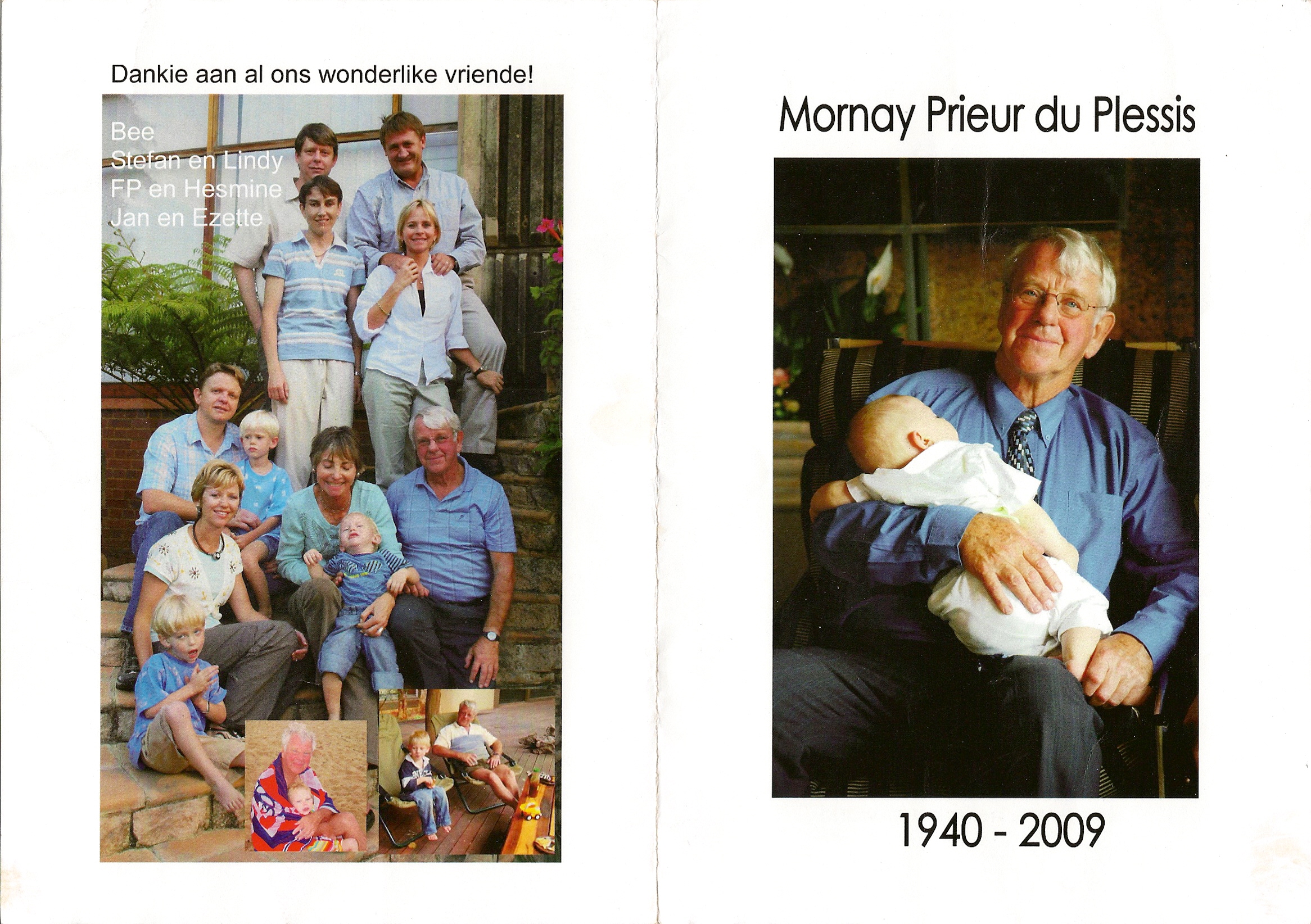 Dankie aan al ons wonderlike vriende!

Bee
Stefan en Lindy
FP en Hesmine
Jan en Ezette

Mornay Prieur du Plessis

1940 - 2009